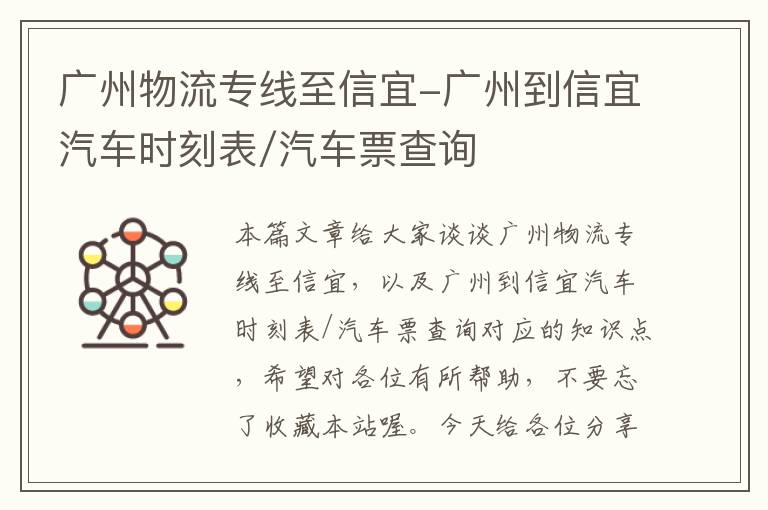 广州物流专线至信宜-广州到信宜汽车时刻表/汽车票查询

本篇文章给大家谈谈广州物流专线至信宜，以及广州到信宜汽车时刻表/汽车票查询对应的知识点，希望对各位有所帮助，不要忘了收藏本站喔。今天给各位分享